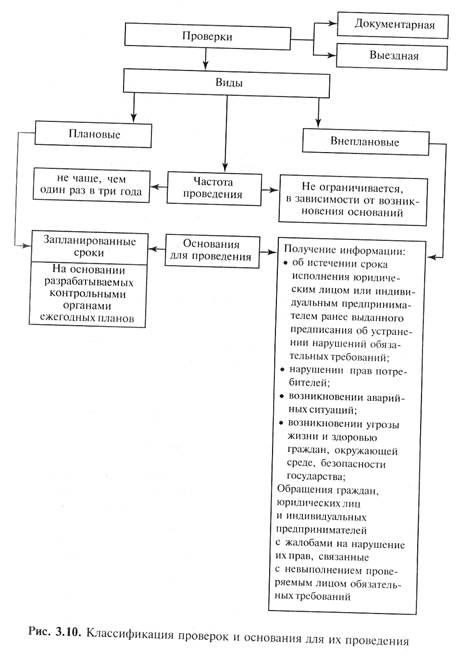 Проверки

Документарная

Выездная

Виды

Плановые

Внеплановые

не чаще, чем один раз в три года

Частота проведения

Не ограничивается, в зависимости от возникновения оснований

Запланированные сроки

На основании разрабатываемых контрольными органами ежегодных планов

Основания для проведения

Получение информации:
• об истечении срока исполнения юридическим лицом или индивидуальным предпринимателем ранее выданного предписания об устранении нарушений обязательных требований;
• нарушении прав потребителей;
• возникновении аварийных ситуаций;
• возникновении угрозы жизни и здоровью граждан, окружающей среде, безопасности государства;
Обращения граждан, юридических лиц и индивидуальных предпринимателей с жалобами на нарушение их прав, связанные с невыполнением проверяемым лицом обязательных требований

Рис. 3.10. Классификация проверок и основания для их проведения